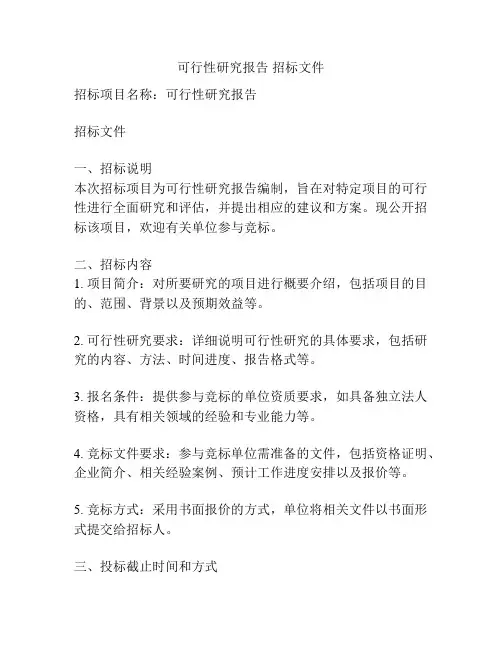 可行性研究报告 招标文件

招标项目名称：可行性研究报告

招标文件

一、招标说明
本次招标项目为可行性研究报告编制，旨在对特定项目的可行性进行全面研究和评估，并提出相应的建议和方案。现公开招标该项目，欢迎有关单位参与竞标。

二、招标内容
1. 项目简介：对所要研究的项目进行概要介绍，包括项目的目的、范围、背景以及预期效益等。

2. 可行性研究要求：详细说明可行性研究的具体要求，包括研究的内容、方法、时间进度、报告格式等。

3. 报名条件：提供参与竞标的单位资质要求，如具备独立法人资格，具有相关领域的经验和专业能力等。

4. 竞标文件要求：参与竞标单位需准备的文件，包括资格证明、企业简介、相关经验案例、预计工作进度安排以及报价等。

5. 竞标方式：采用书面报价的方式，单位将相关文件以书面形式提交给招标人。

三、投标截止时间和方式